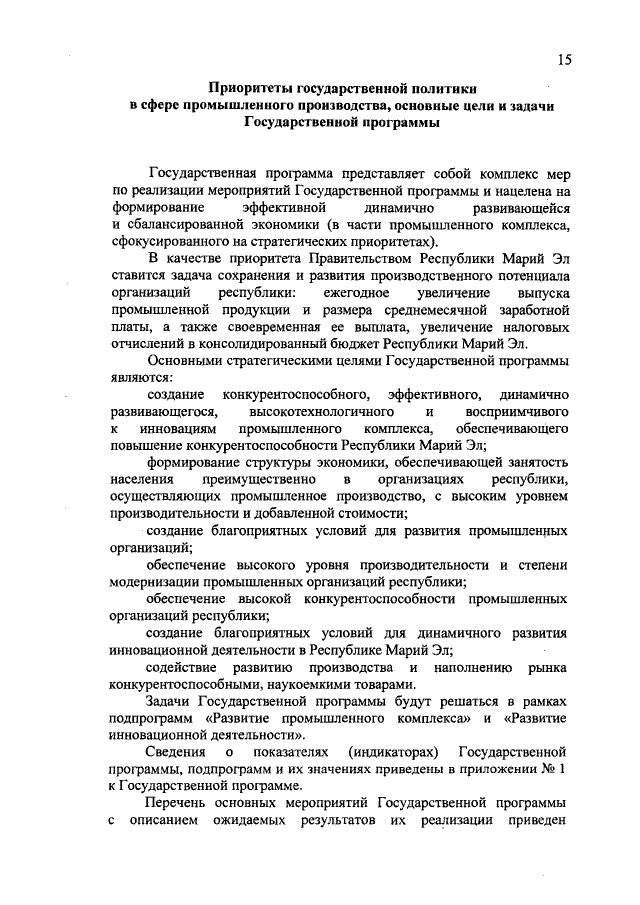 15

Приоритеты государственной политики в сфере промышленного производства, основные цели и задачи Государственной программы

Государственная программа представляет собой комплекс мер по реализации мероприятий Государственной программы и нацелена на формирование эффективной динамично развивающейся и сбалансированной экономики (в части промышленного комплекса, сфокусированного на стратегических приоритетах).

В качестве приоритета Правительством Республики Марий Эл ставится задача сохранения и развития производственного потенциала организаций республики: ежегодное увеличение выпуска промышленной продукции и размера среднемесячной заработной платы, а также своевременная ее выплата, увеличение налоговых отчислений в консолидированный бюджет Республики Марий Эл.

Основными стратегическими целями Государственной программы являются:

создание конкурентоспособного, эффективного, динамично развивающегося, высокотехнологичного и восприимчивого к инновациям промышленного комплекса, обеспечивающего повышение конкурентоспособности Республики Марий Эл;

формирование структуры экономики, обеспечивающей занятость населения преимущественно в организациях республики, осуществляющих промышленное производство, с высоким уровнем производительности и добавленной стоимости;

создание благоприятных условий для развития промышленных организаций;

обеспечение высокого уровня производительности и степени модернизации промышленных организаций республики;

обеспечение высокой конкурентоспособности промышленных организаций республики;

создание благоприятных условий для динамичного развития инновационной деятельности в Республике Марий Эл;

содействие развитию производства и наполнению рынка конкурентоспособными, наукоемкими товарами.

Задачи Государственной программы будут решаться в рамках подпрограмм «Развитие промышленного комплекса» и «Развитие инновационной деятельности».

Сведения о показателях (индикаторах) Государственной программы, подпрограмм и их значениях приведены в приложении № 1 к Государственной программе.

Перечень основных мероприятий Государственной программы с описанием ожидаемых результатов их реализации приведен